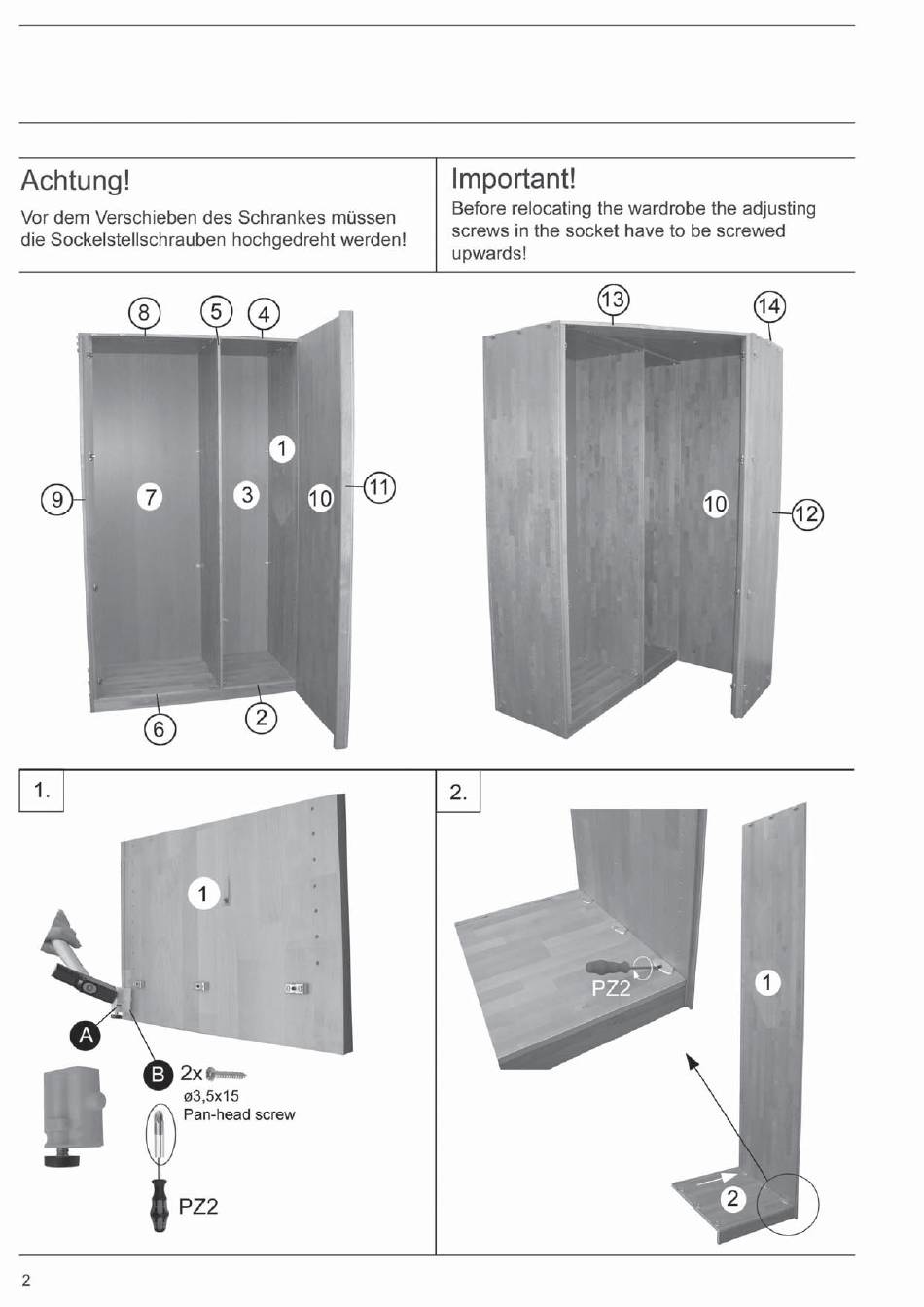 Achtung!

Vor dem Verschieben des Schrankes müssen die Sockelstellschrauben hochgedreht werden!

Important!

Before relocating the wardrobe the adjusting screws in the socket have to be screwed upwards!

8 5 4

1

9 7 3 10 11

6 2

13 14

10 12

1.

1

A

B 2x

ø3,5x15
Pan-head screw

PZ2

2.

PZ2

1

2

2